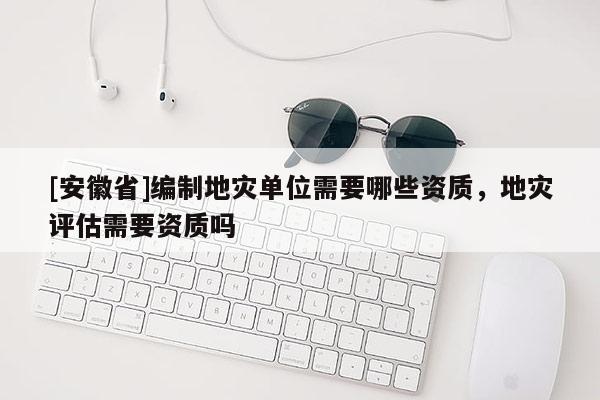 [安徽省]编制地灾单位需要哪些资质，地灾评估需要资质吗